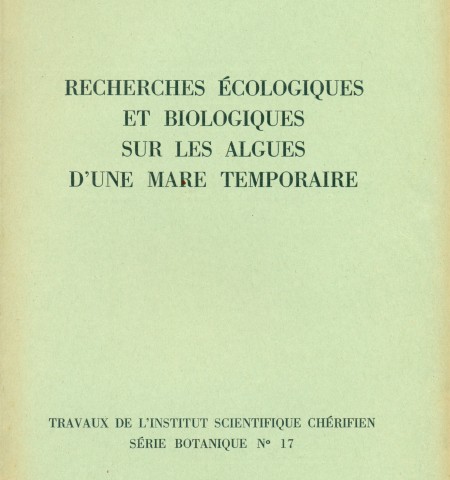 RECHERCHES ÉCOLOGIQUES
ET BIOLOGIQUES
SUR LES ALGUES
D'UNE MARE TEMPORAIRE

TRAVAUX DE L'INSTITUT SCIENTIFIQUE CHÉRIFIEN
SÉRIE BOTANIQUE N° 17